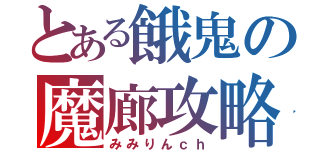 とある餓鬼の
魔廊攻略
みみりんｃｈ